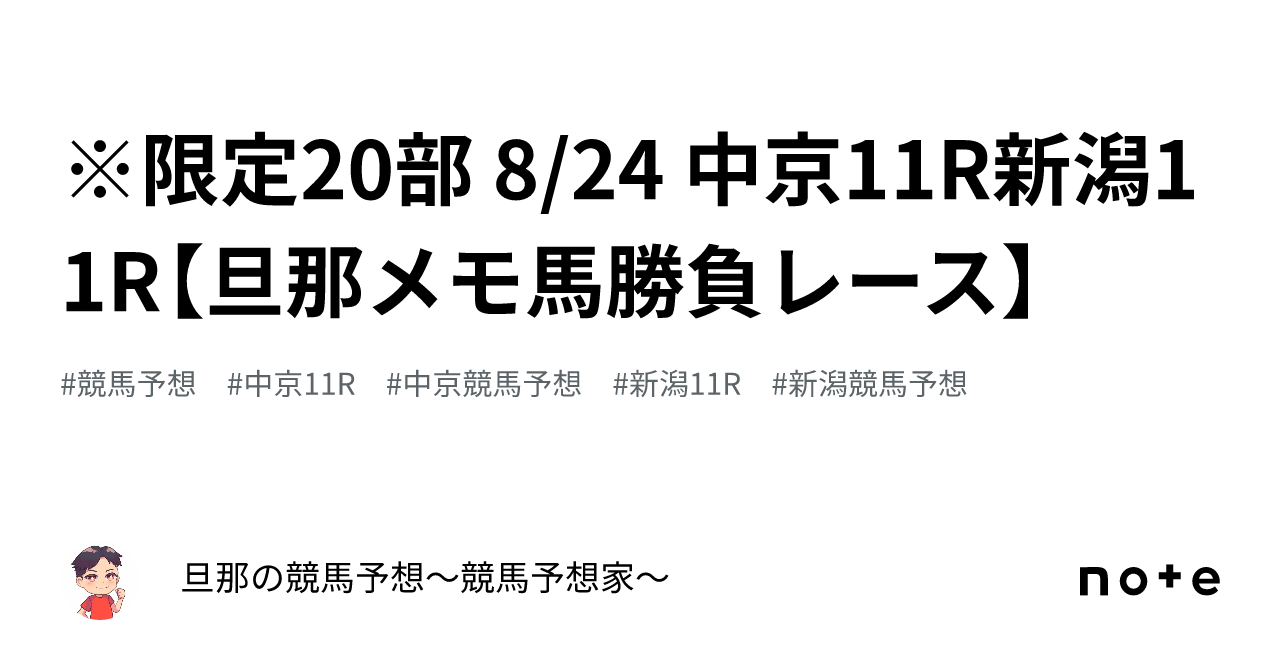 ※限定20部 8/24 中京11R新潟11R【旦那メモ馬勝負レース】

#競馬予想 #中京11R #中京競馬予想 #新潟11R #新潟競馬予想

旦那の競馬予想〜競馬予想家〜

note